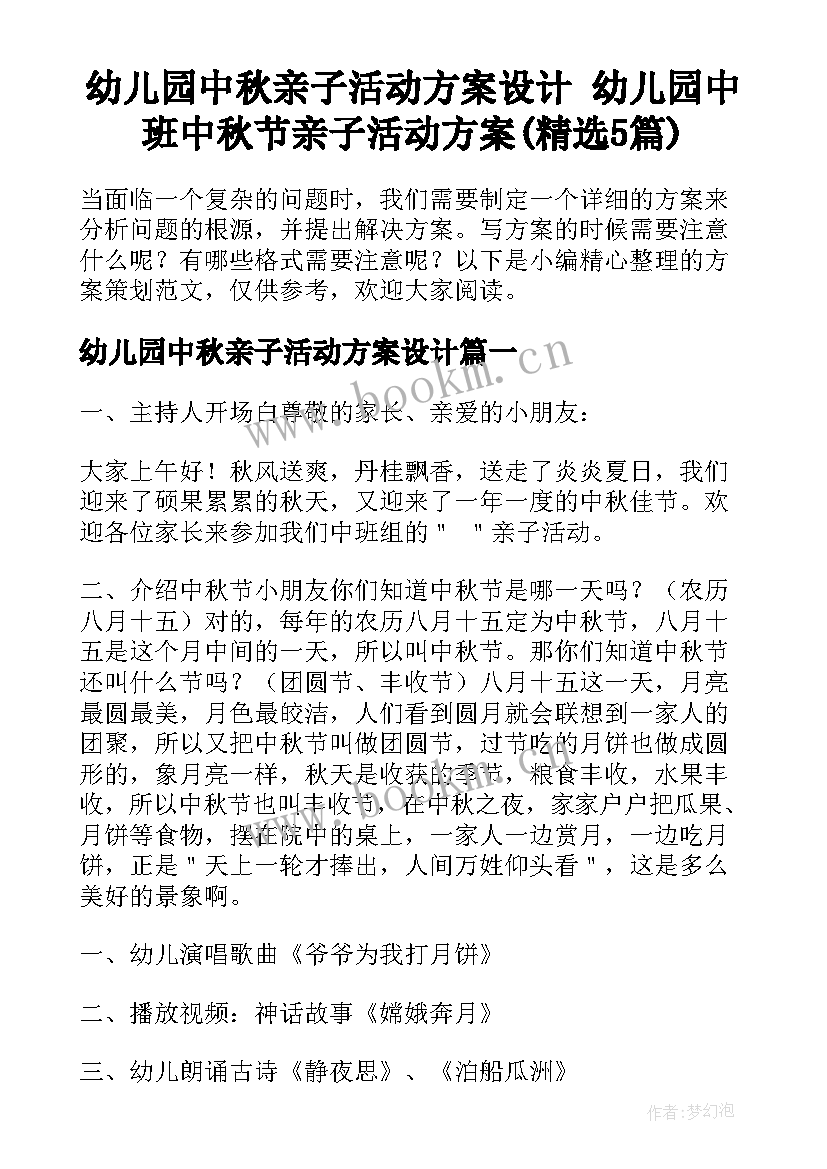 幼儿园中秋亲子活动方案设计 幼儿园中班中秋节亲子活动方案(精选5篇)

当面临一个复杂的问题时，我们需要制定一个详细的方案来分析问题的根源，并提出解决方案。写方案的时候需要注意什么呢？有哪些格式需要注意呢？以下是小编精心整理的方案策划范文，仅供参考，欢迎大家阅读。

幼儿园中秋亲子活动方案设计篇一

www.bookm.cn

一、主持人开场白尊敬的家长、亲爱的小朋友：

大家上午好！秋风送爽，丹桂飘香，送走了炎炎夏日，我们迎来了硕果累累的秋天，又迎来了一年一度的中秋佳节。欢迎各位家长来参加我们中班组的＂　＂亲子活动。

二、介绍中秋节小朋友你们知道中秋节是哪一天吗？（农历八月十五）对的，每年的农历八月十五定为中秋节，八月十五是这个月中间的一天，所以叫中秋节。那你们知道中秋节还叫什么节吗？（团圆节、丰收节）八月十五这一天，月亮最圆最美，月色最皎洁，人们看到圆月就会联想到一家人的团聚，所以又把中秋节叫做团圆节，过节吃的月饼也做成圆形的，象月亮一样，秋天是收获的季节，粮食丰收，水果丰收，所以中秋节也叫丰收节，在中秋之夜，家家户户把瓜果、月饼等食物，摆在院中的桌上，一家人一边赏月，一边吃月饼，正是＂天上一轮才捧出，人间万姓仰头看＂，这是多么美好的景象啊。

一、幼儿演唱歌曲《爷爷为我打月饼》

二、播放视频：神话故事《嫦娥奔月》

三、幼儿朗诵古诗《静夜思》、《泊船瓜洲》

作者：梦幻泡